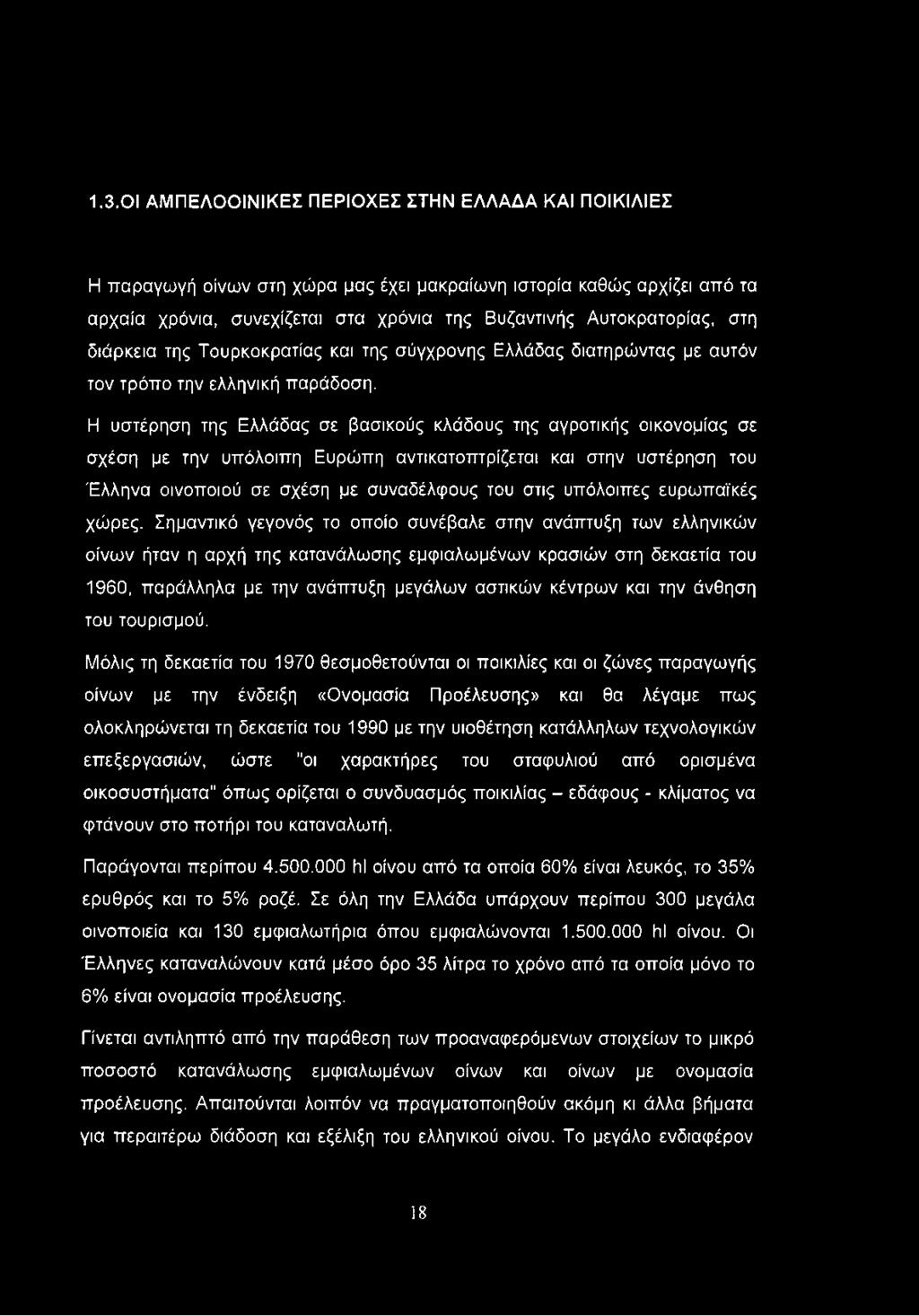 1.3.ΟΙ ΑΜΠΕΛΟΟΙΝΙΚΕΣ ΠΕΡΙΟΧΕΣ ΣΤΗΝ ΕΛΛΑΔΑ ΚΑΙ ΠΟΙΚΙΛΙΕΣ

Η παραγωγή οίνων στη χώρα μας έχει μακραίωνη ιστορία καθώς αρχίζει από τα αρχαία χρόνια, συνεχίζεται στα χρόνια της Βυζαντινής Αυτοκρατορίας, στη διάρκεια της Τουρκοκρατίας και της σύγχρονης Ελλάδας διατηρώντας με αυτόν τον τρόπο την ελληνική παράδοση.

Η υστέρηση της Ελλάδας σε βασικούς κλάδους της αγροτικής οικονομίας σε σχέση με την υπόλοιπη Ευρώπη αντικατοπτρίζεται και στην υστέρηση του Έλληνα οινοποιού σε σχέση με συναδέλφους του στις υπόλοιπες ευρωπαϊκές χώρες. Σημαντικό γεγονός το οποίο συνέβαλε στην ανάπτυξη των ελληνικών οίνων ήταν η αρχή της κατανάλωσης εμφιαλωμένων κρασιών στη δεκαετία του 1960, παράλληλα με την ανάπτυξη μεγάλων αστικών κέντρων και την άνθηση του τουρισμού.

Μόλις τη δεκαετία του 1970 θεσμοθετούνται οι ποικιλίες και οι ζώνες παραγωγής οίνων με την ένδειξη «Ονομασία Προέλευσης» και θα λέγαμε πως ολοκληρώνεται τη δεκαετία του 1990 με την υιοθέτηση κατάλληλων τεχνολογικών επεξεργασιών, ώστε "οι χαρακτήρες του σταφυλιού από ορισμένα οικοσυστήματα" όπως ορίζεται ο συνδυασμός ποικιλίας – εδάφους - κλίματος να φτάνουν στο ποτήρι του καταναλωτή.

Παράγονται περίπου 4.500.000 hl οίνου από τα οποία 60% είναι λευκός, το 35% ερυθρός και το 5% ροζέ. Σε όλη την Ελλάδα υπάρχουν περίπου 300 μεγάλα οινοποιεία και 130 εμφιαλωτήρια όπου εμφιαλώνονται 1.500.000 hl οίνου. Οι Έλληνες καταναλώνουν κατά μέσο όρο 35 λίτρα το χρόνο από τα οποία μόνο το 6% είναι ονομασία προέλευσης.

Γίνεται αντιληπτό από την παράθεση των προαναφερόμενων στοιχείων το μικρό ποσοστό κατανάλωσης εμφιαλωμένων οίνων και οίνων με ονομασία προέλευσης. Απαιτούνται λοιπόν να πραγματοποιηθούν ακόμη κι άλλα βήματα για περαιτέρω διάδοση και εξέλιξη του ελληνικού οίνου. Το μεγάλο ενδιαφέρον

18